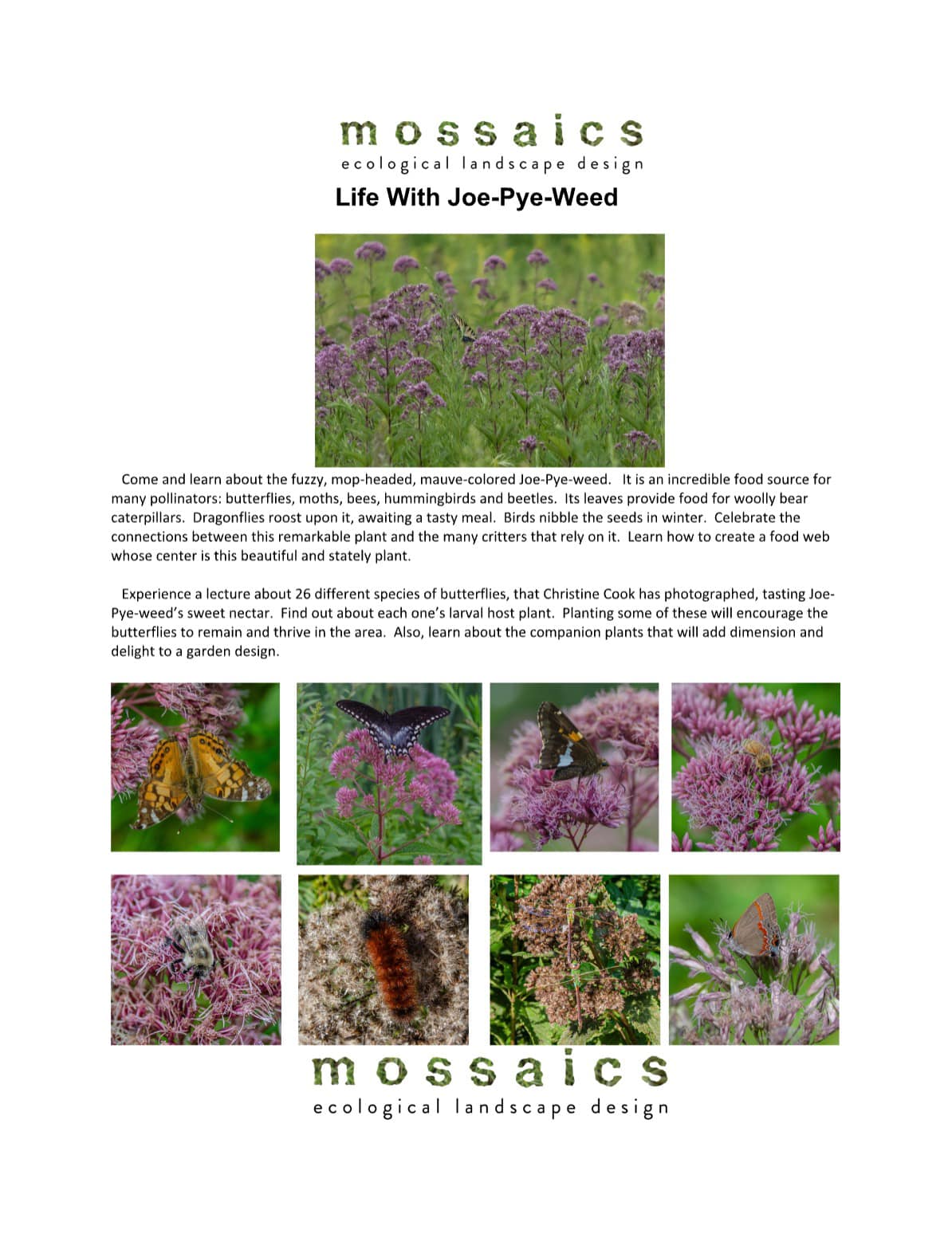 mossaics
ecological landscape design

Life With Joe-Pye-Weed

Come and learn about the fuzzy, mop-headed, mauve-colored Joe-Pye-weed. It is an incredible food source for many pollinators: butterflies, moths, bees, hummingbirds and beetles. Its leaves provide food for woolly bear caterpillars. Dragonflies roost upon it, awaiting a tasty meal. Birds nibble the seeds in winter. Celebrate the connections between this remarkable plant and the many critters that rely on it. Learn how to create a food web whose center is this beautiful and stately plant.

Experience a lecture about 26 different species of butterflies, that Christine Cook has photographed, tasting Joe-Pye-weed's sweet nectar. Find out about each one's larval host plant. Planting some of these will encourage the butterflies to remain and thrive in the area. Also, learn about the companion plants that will add dimension and delight to a garden design.

mossaics
ecological landscape design